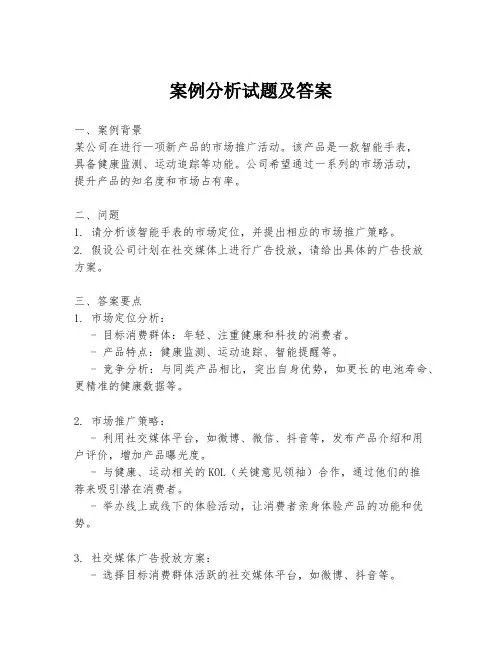 案例分析试题及答案

一、案例背景
某公司在进行一项新产品的市场推广活动。该产品是一款智能手表，具备健康监测、运动追踪等功能。公司希望通过一系列的市场活动，提升产品的知名度和市场占有率。

二、问题
1. 请分析该智能手表的市场定位，并提出相应的市场推广策略。
2. 假设公司计划在社交媒体上进行广告投放，请给出具体的广告投放方案。

三、答案要点
1. 市场定位分析：
- 目标消费群体：年轻、注重健康和科技的消费者。
- 产品特点：健康监测、运动追踪、智能提醒等。
- 竞争分析：与同类产品相比，突出自身优势，如更长的电池寿命、更精准的健康数据等。

2. 市场推广策略：
- 利用社交媒体平台，如微博、微信、抖音等，发布产品介绍和用户评价，增加产品曝光度。
- 与健康、运动相关的KOL（关键意见领袖）合作，通过他们的推荐来吸引潜在消费者。
- 举办线上或线下的体验活动，让消费者亲身体验产品的功能和优势。

3. 社交媒体广告投放方案：
- 选择目标消费群体活跃的社交媒体平台，如微博、抖音等。